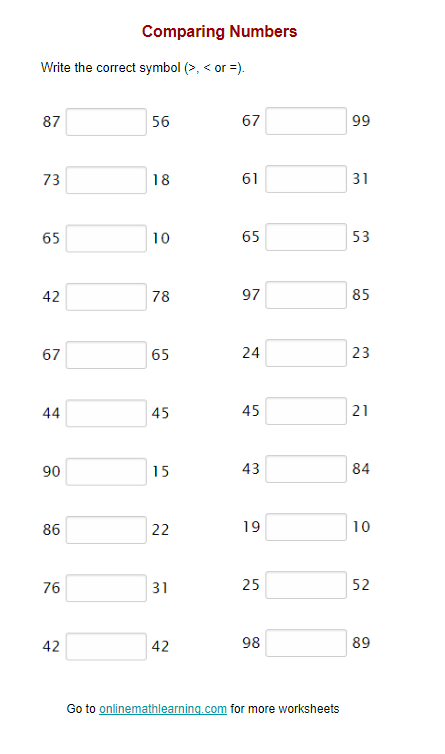 Comparing Numbers

Write the correct symbol (>, < or =).

87 ____ 56

73 ____ 18

65 ____ 10

42 ____ 78

67 ____ 65

44 ____ 45

90 ____ 15

86 ____ 22

76 ____ 31

42 ____ 42

67 ____ 99

61 ____ 31

65 ____ 53

97 ____ 85

24 ____ 23

45 ____ 21

43 ____ 84

19 ____ 10

25 ____ 52

98 ____ 89

Go to onlinemathlearning.com for more worksheets